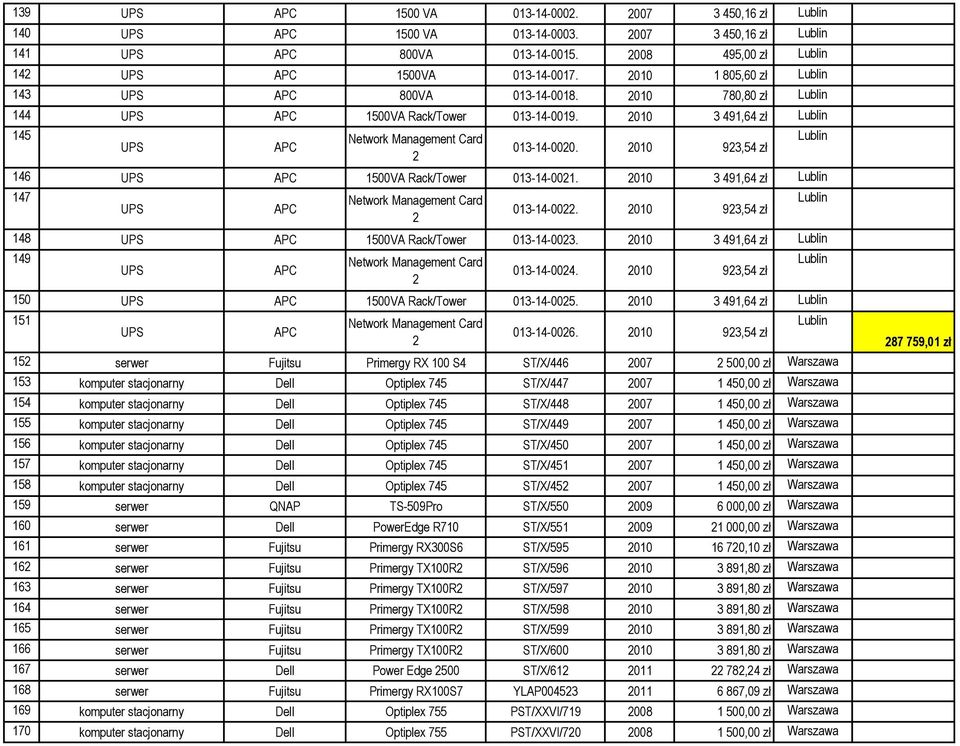 | 139 | UPS | APC | 1500 VA | 013-14-0002. | 2007 | 3 450,16 zł | Lublin | |
|---|---|---|---|---|---|---|---|---|
| 140 | UPS | APC | 1500 VA | 013-14-0003. | 2007 | 3 450,16 zł | Lublin | |
| 141 | UPS | APC | 800VA | 013-14-0015. | 2008 | 495,00 zł | Lublin | |
| 142 | UPS | APC | 1500VA | 013-14-0017. | 2010 | 1 805,60 zł | Lublin | |
| 143 | UPS | APC | 800VA | 013-14-0018. | 2010 | 780,80 zł | Lublin | |
| 144 | UPS | APC | 1500VA Rack/Tower | 013-14-0019. | 2010 | 3 491,64 zł | Lublin | |
| 145 | UPS | APC | Network Management Card 2 | 013-14-0020. | 2010 | 923,54 zł | Lublin | |
| 146 | UPS | APC | 1500VA Rack/Tower | 013-14-0021. | 2010 | 3 491,64 zł | Lublin | |
| 147 | UPS | APC | Network Management Card 2 | 013-14-0022. | 2010 | 923,54 zł | Lublin | |
| 148 | UPS | APC | 1500VA Rack/Tower | 013-14-0023. | 2010 | 3 491,64 zł | Lublin | |
| 149 | UPS | APC | Network Management Card 2 | 013-14-0024. | 2010 | 923,54 zł | Lublin | |
| 150 | UPS | APC | 1500VA Rack/Tower | 013-14-0025. | 2010 | 3 491,64 zł | Lublin | |
| 151 | UPS | APC | Network Management Card 2 | 013-14-0026. | 2010 | 923,54 zł | Lublin | 287 759,01 zł |
| 152 | serwer | Fujitsu | Primergy RX 100 S4 | ST/X/446 | 2007 | 2 500,00 zł | Warszawa | |
| 153 | komputer stacjonarny | Dell | Optiplex 745 | ST/X/447 | 2007 | 1 450,00 zł | Warszawa | |
| 154 | komputer stacjonarny | Dell | Optiplex 745 | ST/X/448 | 2007 | 1 450,00 zł | Warszawa | |
| 155 | komputer stacjonarny | Dell | Optiplex 745 | ST/X/449 | 2007 | 1 450,00 zł | Warszawa | |
| 156 | komputer stacjonarny | Dell | Optiplex 745 | ST/X/450 | 2007 | 1 450,00 zł | Warszawa | |
| 157 | komputer stacjonarny | Dell | Optiplex 745 | ST/X/451 | 2007 | 1 450,00 zł | Warszawa | |
| 158 | komputer stacjonarny | Dell | Optiplex 745 | ST/X/452 | 2007 | 1 450,00 zł | Warszawa | |
| 159 | serwer | QNAP | TS-509Pro | ST/X/550 | 2009 | 6 000,00 zł | Warszawa | |
| 160 | serwer | Dell | PowerEdge R710 | ST/X/551 | 2009 | 21 000,00 zł | Warszawa | |
| 161 | serwer | Fujitsu | Primergy RX300S6 | ST/X/595 | 2010 | 16 720,10 zł | Warszawa | |
| 162 | serwer | Fujitsu | Primergy TX100R2 | ST/X/596 | 2010 | 3 891,80 zł | Warszawa | |
| 163 | serwer | Fujitsu | Primergy TX100R2 | ST/X/597 | 2010 | 3 891,80 zł | Warszawa | |
| 164 | serwer | Fujitsu | Primergy TX100R2 | ST/X/598 | 2010 | 3 891,80 zł | Warszawa | |
| 165 | serwer | Fujitsu | Primergy TX100R2 | ST/X/599 | 2010 | 3 891,80 zł | Warszawa | |
| 166 | serwer | Fujitsu | Primergy TX100R2 | ST/X/600 | 2010 | 3 891,80 zł | Warszawa | |
| 167 | serwer | Dell | Power Edge 2500 | ST/X/612 | 2011 | 22 782,24 zł | Warszawa | |
| 168 | serwer | Fujitsu | Primergy RX100S7 | YLAP004523 | 2011 | 6 867,09 zł | Warszawa | |
| 169 | komputer stacjonarny | Dell | Optiplex 755 | PST/XXVI/719 | 2008 | 1 500,00 zł | Warszawa | |
| 170 | komputer stacjonarny | Dell | Optiplex 755 | PST/XXVI/720 | 2008 | 1 500,00 zł | Warszawa | |